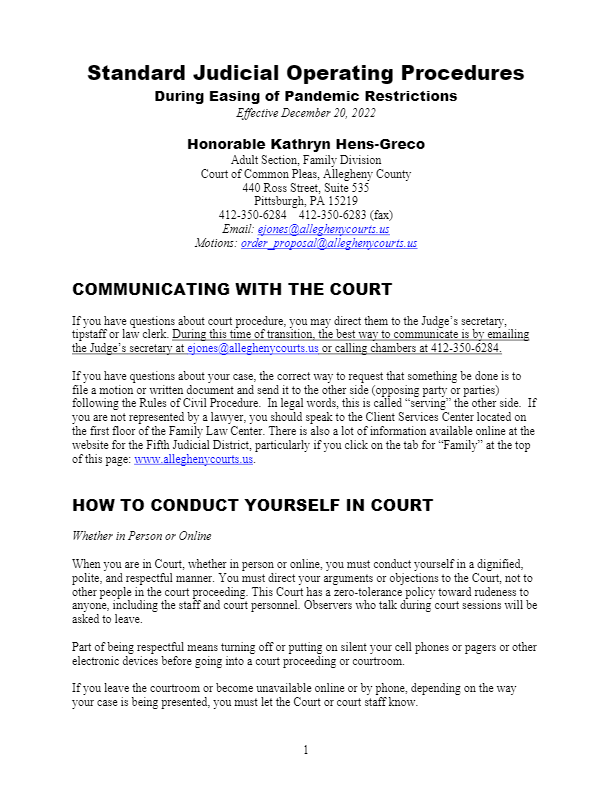 Standard Judicial Operating Procedures
During Easing of Pandemic Restrictions
Effective December 20, 2022

Honorable Kathryn Hens-Greco
Adult Section, Family Division
Court of Common Pleas, Allegheny County
440 Ross Street, Suite 535
Pittsburgh, PA 15219
412-350-6284 412-350-6283 (fax)
Email: ejones@alleghenycourts.us
Motions: order_proposal@alleghenycourts.us

COMMUNICATING WITH THE COURT

If you have questions about court procedure, you may direct them to the Judge's secretary, tipstaff or law clerk. During this time of transition, the best way to communicate is by emailing the Judge's secretary at ejones@alleghenycourts.us or calling chambers at 412-350-6284.

If you have questions about your case, the correct way to request that something be done is to file a motion or written document and send it to the other side (opposing party or parties) following the Rules of Civil Procedure. In legal words, this is called "serving" the other side. If you are not represented by a lawyer, you should speak to the Client Services Center located on the first floor of the Family Law Center. There is also a lot of information available online at the website for the Fifth Judicial District, particularly if you click on the tab for "Family" at the top of this page: www.alleghenycourts.us.

HOW TO CONDUCT YOURSELF IN COURT

Whether in Person or Online

When you are in Court, whether in person or online, you must conduct yourself in a dignified, polite, and respectful manner. You must direct your arguments or objections to the Court, not to other people in the court proceeding. This Court has a zero-tolerance policy toward rudeness to anyone, including the staff and court personnel. Observers who talk during court sessions will be asked to leave.

Part of being respectful means turning off or putting on silent your cell phones or pagers or other electronic devices before going into a court proceeding or courtroom.

If you leave the courtroom or become unavailable online or by phone, depending on the way your case is being presented, you must let the Court or court staff know.

1